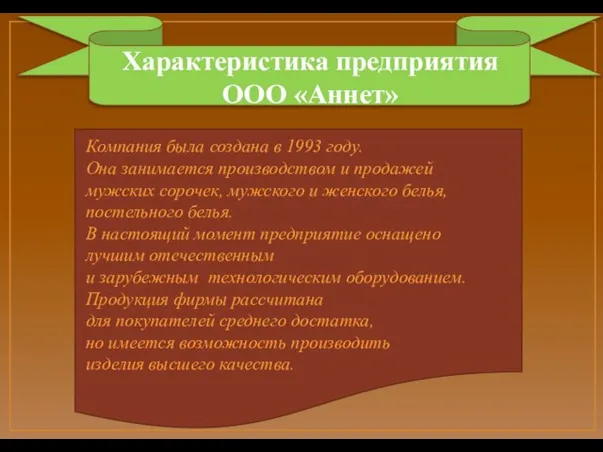 Характеристика предприятия ООО «Аннет»

Компания была создана в 1993 году.
Она занимается производством и продажей мужских сорочек, мужского и женского белья, постельного белья.
В настоящий момент предприятие оснащено лучшим отечественным и зарубежным технологическим оборудованием.
Продукция фирмы рассчитана для покупателей среднего достатка, но имеется возможность производить изделия высшего качества.